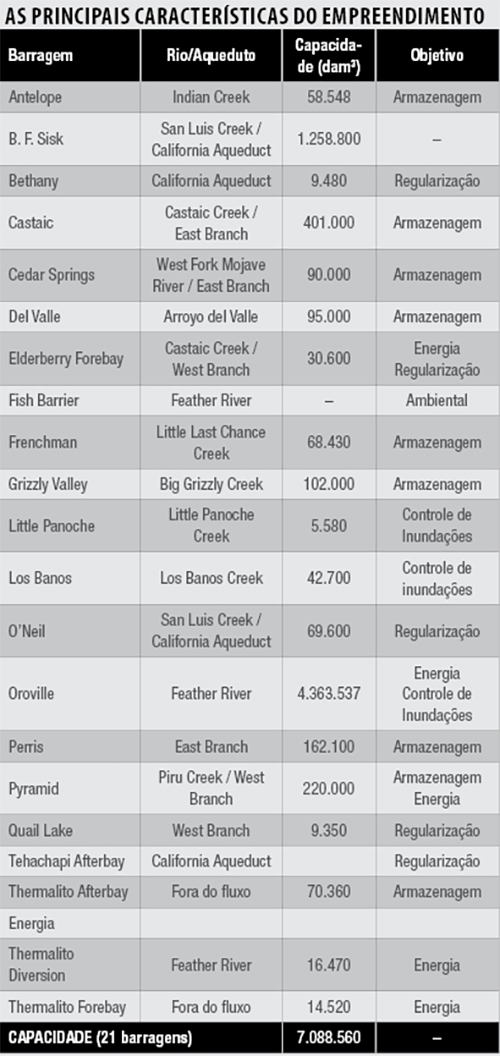 AS PRINCIPAIS CARACTERÍSTICAS DO EMPREENDIMENTO

| Barragem | Rio/Aqueduto | Capacidade (dam³) | Objetivo |
|---|---|---|---|
| Antelope | Indian Creek | 58.548 | Armazenagem |
| B. F. Sisk | San Luis Creek / California Aqueduct | 1.258.800 | – |
| Bethany | California Aqueduct | 9.480 | Regularização |
| Castaic | Castaic Creek / East Branch | 401.000 | Armazenagem |
| Cedar Springs | West Fork Mojave River / East Branch | 90.000 | Armazenagem |
| Del Valle | Arroyo del Valle | 95.000 | Armazenagem |
| Elderberry Forebay | Castaic Creek / West Branch | 30.600 | Energia Regularização |
| Fish Barrier | Feather River | – | Ambiental |
| Frenchman | Little Last Chance Creek | 68.430 | Armazenagem |
| Grizzly Valley | Big Grizzly Creek | 102.000 | Armazenagem |
| Little Panoche | Little Panoche Creek | 5.580 | Controle de Inundações |
| Los Banos | Los Banos Creek | 42.700 | Controle de inundações |
| O'Neil | San Luis Creek / California Aqueduct | 69.600 | Regularização |
| Oroville | Feather River | 4.363.537 | Energia Controle de Inundações |
| Perris | East Branch | 162.100 | Armazenagem |
| Pyramid | Piru Creek / West Branch | 220.000 | Armazenagem Energia |
| Quail Lake | West Branch | 9.350 | Regularização |
| Tehachapi Afterbay | California Aqueduct | | Regularização |
| Thermalito Afterbay | Fora do fluxo | 70.360 | Armazenagem |
| Energia | | | |
| Thermalito Diversion | Feather River | 16.470 | Energia |
| Thermalito Forebay | Fora do fluxo | 14.520 | Energia |
| CAPACIDADE (21 barragens) | | 7.088.560 | – |